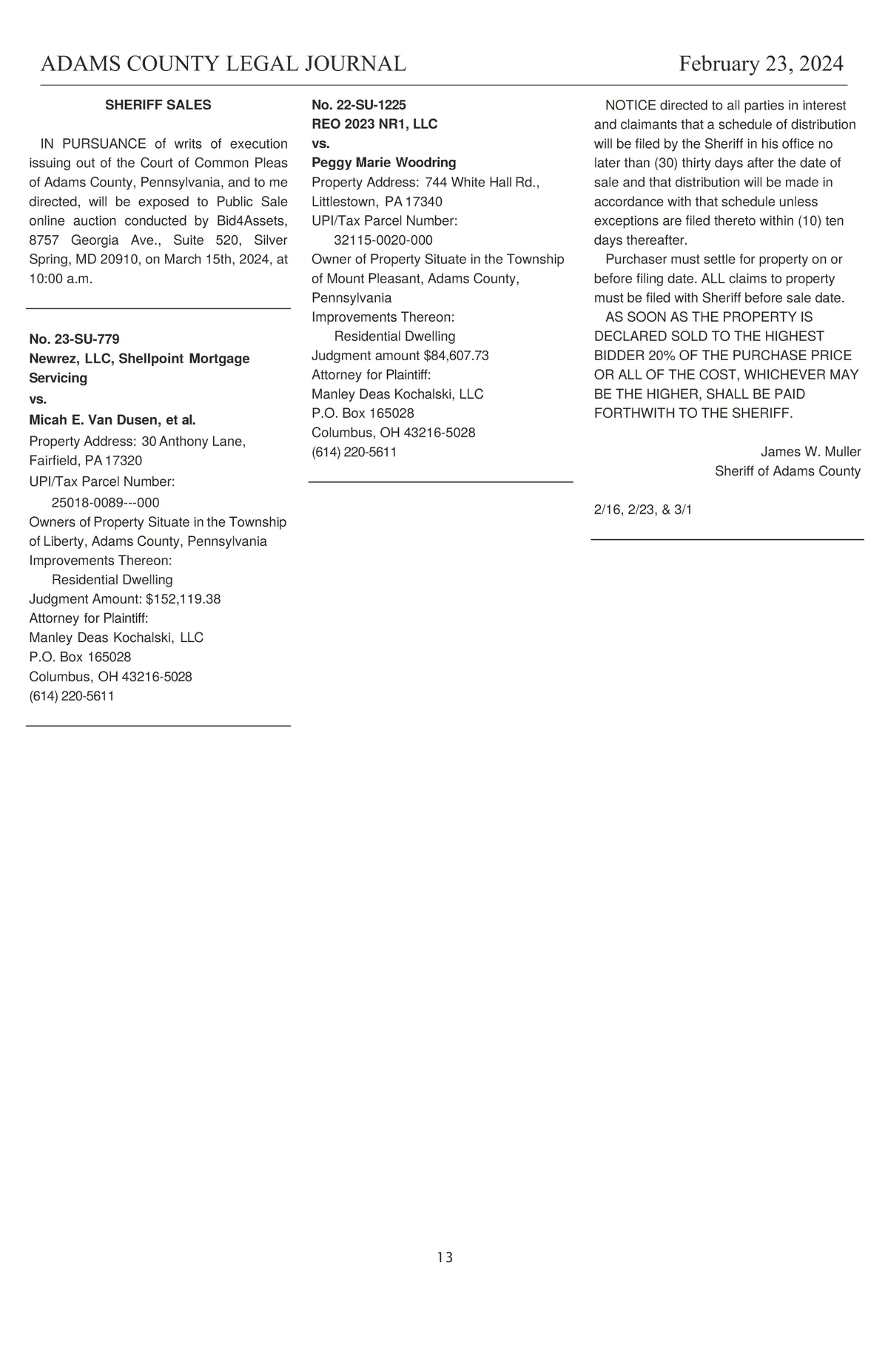 ADAMS COUNTY LEGAL JOURNAL February 23, 2024

SHERIFF SALES

IN PURSUANCE of writs of execution issuing out of the Court of Common Pleas of Adams County, Pennsylvania, and to me directed, will be exposed to Public Sale online auction conducted by Bid4Assets, 8757 Georgia Ave., Suite 520, Silver Spring, MD 20910, on March 15th, 2024, at 10:00 a.m.

No. 23-SU-779
Newrez, LLC, Shellpoint Mortgage Servicing
vs.
Micah E. Van Dusen, et al.
Property Address: 30 Anthony Lane, Fairfield, PA 17320
UPI/Tax Parcel Number:
25018-0089---000
Owners of Property Situate in the Township of Liberty, Adams County, Pennsylvania
Improvements Thereon:
Residential Dwelling
Judgment Amount: $152,119.38
Attorney for Plaintiff:
Manley Deas Kochalski, LLC
P.O. Box 165028
Columbus, OH 43216-5028
(614) 220-5611

No. 22-SU-1225
REO 2023 NR1, LLC
vs.
Peggy Marie Woodring
Property Address: 744 White Hall Rd., Littlestown, PA 17340
UPI/Tax Parcel Number:
32115-0020-000
Owner of Property Situate in the Township of Mount Pleasant, Adams County, Pennsylvania
Improvements Thereon:
Residential Dwelling
Judgment amount $84,607.73
Attorney for Plaintiff:
Manley Deas Kochalski, LLC
P.O. Box 165028
Columbus, OH 43216-5028
(614) 220-5611

NOTICE directed to all parties in interest and claimants that a schedule of distribution will be filed by the Sheriff in his office no later than (30) thirty days after the date of sale and that distribution will be made in accordance with that schedule unless exceptions are filed thereto within (10) ten days thereafter.

Purchaser must settle for property on or before filing date. ALL claims to property must be filed with Sheriff before sale date.

AS SOON AS THE PROPERTY IS DECLARED SOLD TO THE HIGHEST BIDDER 20% OF THE PURCHASE PRICE OR ALL OF THE COST, WHICHEVER MAY BE THE HIGHER, SHALL BE PAID FORTHWITH TO THE SHERIFF.

James W. Muller
Sheriff of Adams County

2/16, 2/23, & 3/1

13